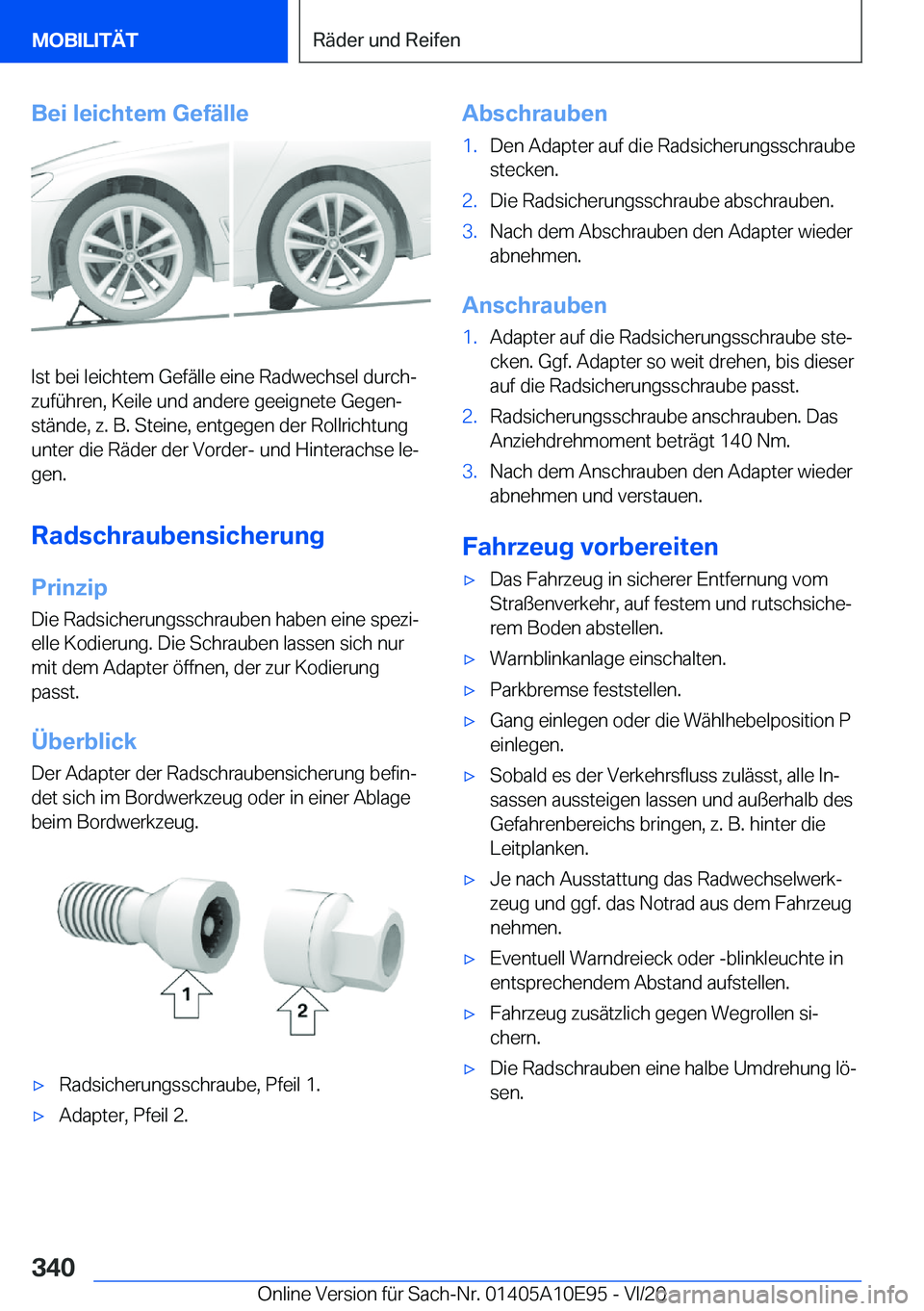 MOBILITÄT

Räder und Reifen

Bei leichtem Gefälle

Ist bei leichtem Gefälle eine Radwechsel durchzuführen, Keile und andere geeignete Gegenstände, z. B. Steine, entgegen der Rollrichtung unter die Räder der Vorder- und Hinterachse legen.

Radschraubensicherung

Prinzip

Die Radsicherungsschrauben haben eine spezielle Kodierung. Die Schrauben lassen sich nur mit dem Adapter öffnen, der zur Kodierung passt.

Überblick

Der Adapter der Radschraubensicherung befindet sich im Bordwerkzeug oder in einer Ablage beim Bordwerkzeug.

1

2

▷ Radsicherungsschraube, Pfeil 1.

▷ Adapter, Pfeil 2.

Abschrauben

1. Den Adapter auf die Radsicherungsschraube stecken.

2. Die Radsicherungsschraube abschrauben.

3. Nach dem Abschrauben den Adapter wieder abnehmen.

Anschrauben

1. Adapter auf die Radsicherungsschraube stecken. Ggf. Adapter so weit drehen, bis dieser auf die Radsicherungsschraube passt.

2. Radsicherungsschraube anschrauben. Das Anziehdrehmoment beträgt 140 Nm.

3. Nach dem Anschrauben den Adapter wieder abnehmen und verstauen.

Fahrzeug vorbereiten

▷ Das Fahrzeug in sicherer Entfernung vom Straßenverkehr, auf festem und rutschsicherem Boden abstellen.

▷ Warnblinkanlage einschalten.

▷ Parkbremse feststellen.

▷ Gang einlegen oder die Wählhebelposition P einlegen.

▷ Sobald es der Verkehrsfluss zulässt, alle Insassen aussteigen lassen und außerhalb des Gefahrenbereichs bringen, z. B. hinter die Leitplanken.

▷ Je nach Ausstattung das Radwechselwerkzeug und ggf. das Notrad aus dem Fahrzeug nehmen.

▷ Eventuell Warndreieck oder -blinkleuchte in entsprechendem Abstand aufstellen.

▷ Fahrzeug zusätzlich gegen Wegrollen sichern.

▷ Die Radschrauben eine halbe Umdrehung lösen.

340

Online Version für Sach-Nr. 01405A10E95 - VI/20

carmanualsonline.info